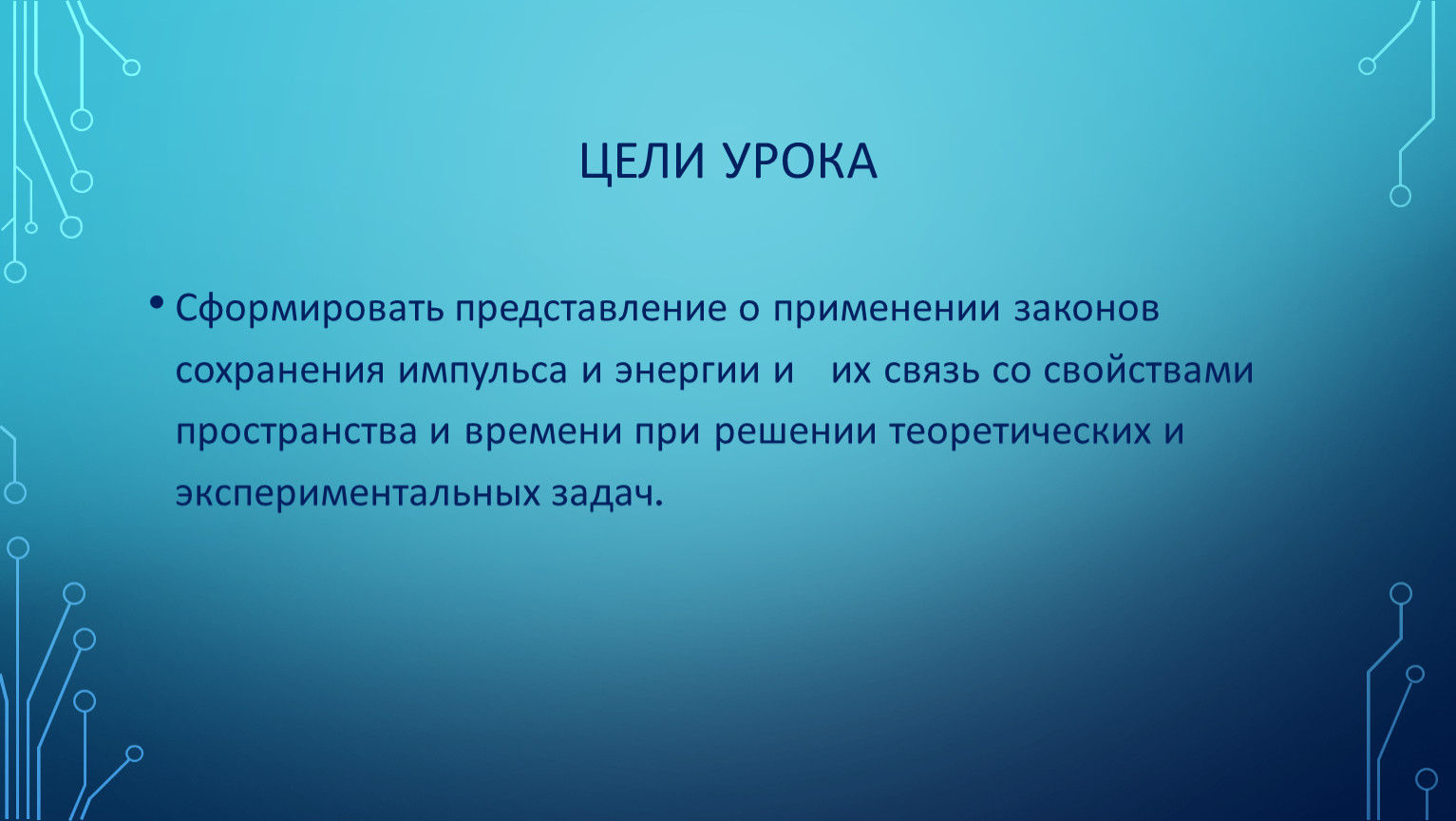 ЦЕЛИ УРОКА

• Сформировать представление о применении законов сохранения импульса и энергии и их связь со свойствами пространства и времени при решении теоретических и экспериментальных задач.